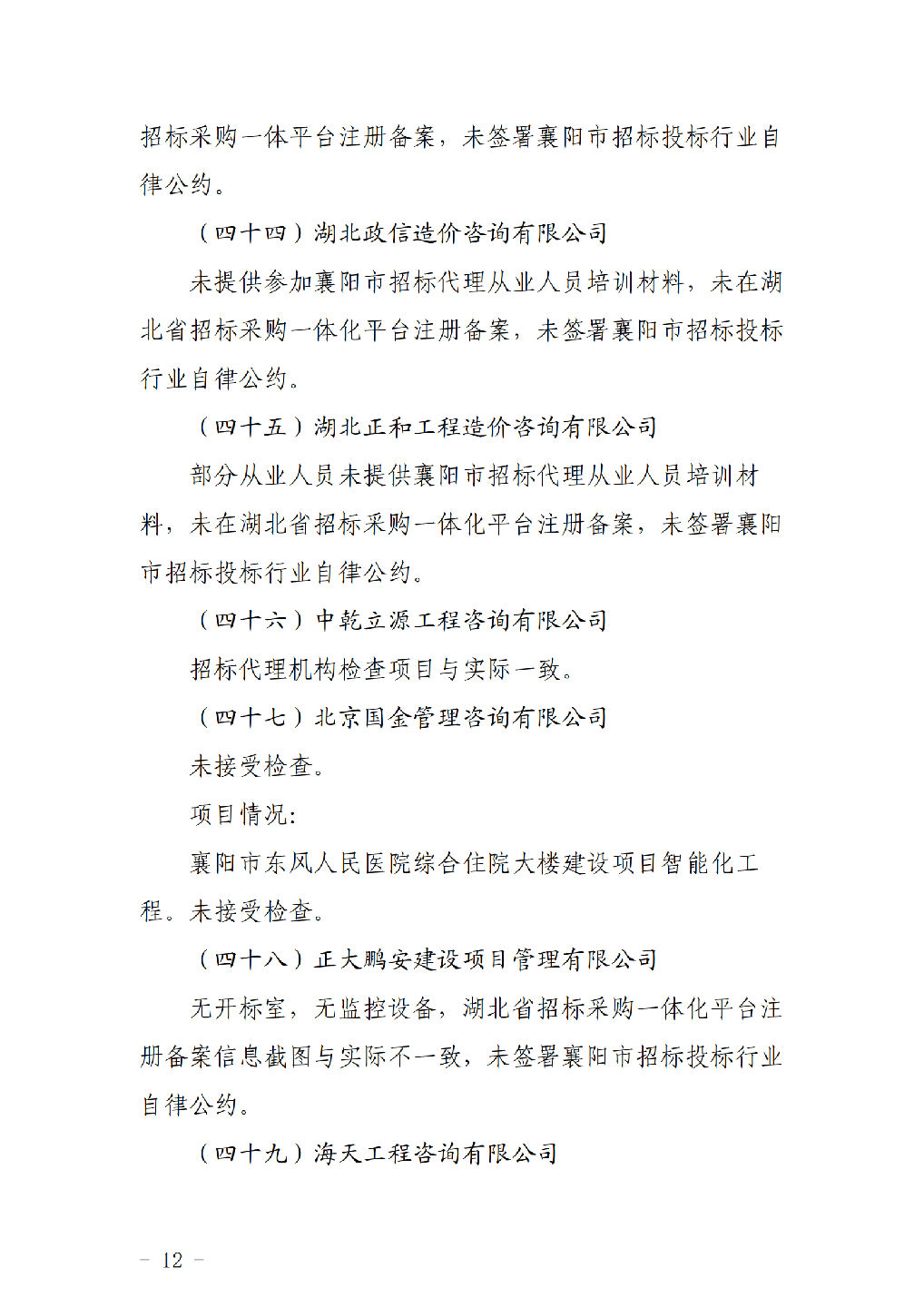 招标采购一体平台注册备案，未签署襄阳市招标投标行业自律公约。

（四十四）湖北政信造价咨询有限公司

未提供参加襄阳市招标代理从业人员培训材料，未在湖北省招标采购一体化平台注册备案，未签署襄阳市招标投标行业自律公约。

（四十五）湖北正和工程造价咨询有限公司

部分从业人员未提供襄阳市招标代理从业人员培训材料，未在湖北省招标采购一体化平台注册备案，未签署襄阳市招标投标行业自律公约。

（四十六）中乾立源工程咨询有限公司

招标代理机构检查项目与实际一致。

（四十七）北京国金管理咨询有限公司

未接受检查。

项目情况：

襄阳市东风人民医院综合住院大楼建设项目智能化工程。未接受检查。

（四十八）正大鹏安建设项目管理有限公司

无开标室，无监控设备，湖北省招标采购一体化平台注册备案信息截图与实际不一致，未签署襄阳市招标投标行业自律公约。

（四十九）海天工程咨询有限公司

— 12 —